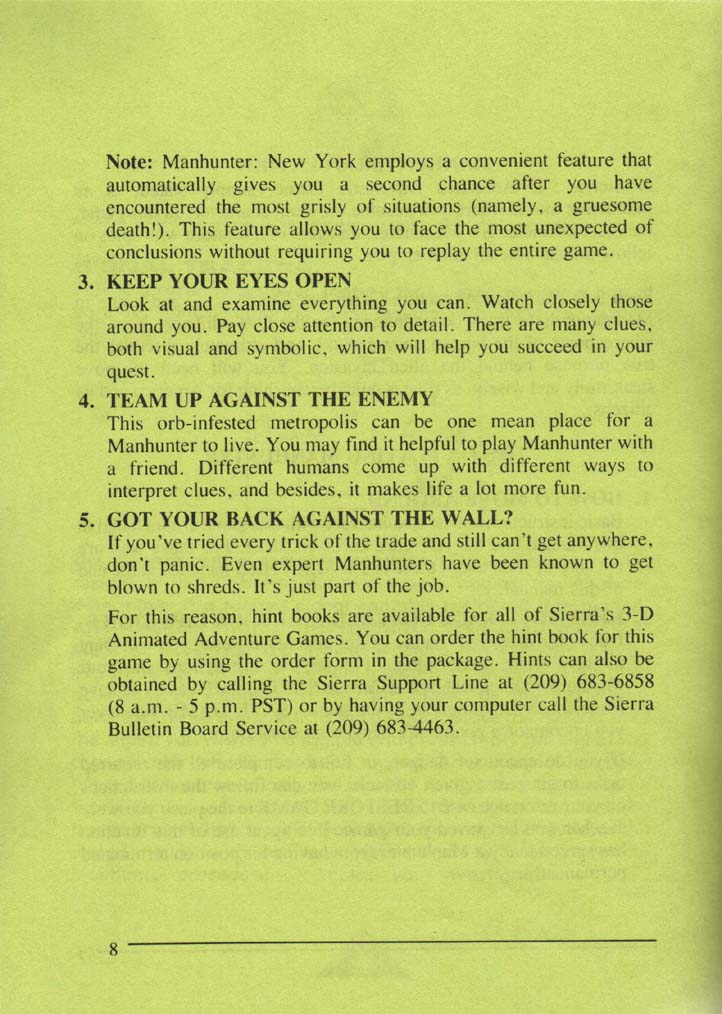 Note: Manhunter: New York employs a convenient feature that automatically gives you a second chance after you have encountered the most grisly of situations (namely, a gruesome death!). This feature allows you to face the most unexpected of conclusions without requiring you to replay the entire game.

3. KEEP YOUR EYES OPEN
Look at and examine everything you can. Watch closely those around you. Pay close attention to detail. There are many clues, both visual and symbolic, which will help you succeed in your quest.

4. TEAM UP AGAINST THE ENEMY
This orb-infested metropolis can be one mean place for a Manhunter to live. You may find it helpful to play Manhunter with a friend. Different humans come up with different ways to interpret clues, and besides, it makes life a lot more fun.

5. GOT YOUR BACK AGAINST THE WALL?
If you've tried every trick of the trade and still can't get anywhere, don't panic. Even expert Manhunters have been known to get blown to shreds. It's just part of the job.

For this reason, hint books are available for all of Sierra's 3-D Animated Adventure Games. You can order the hint book for this game by using the order form in the package. Hints can also be obtained by calling the Sierra Support Line at (209) 683-6858 (8 a.m. - 5 p.m. PST) or by having your computer call the Sierra Bulletin Board Service at (209) 683-4463.

8